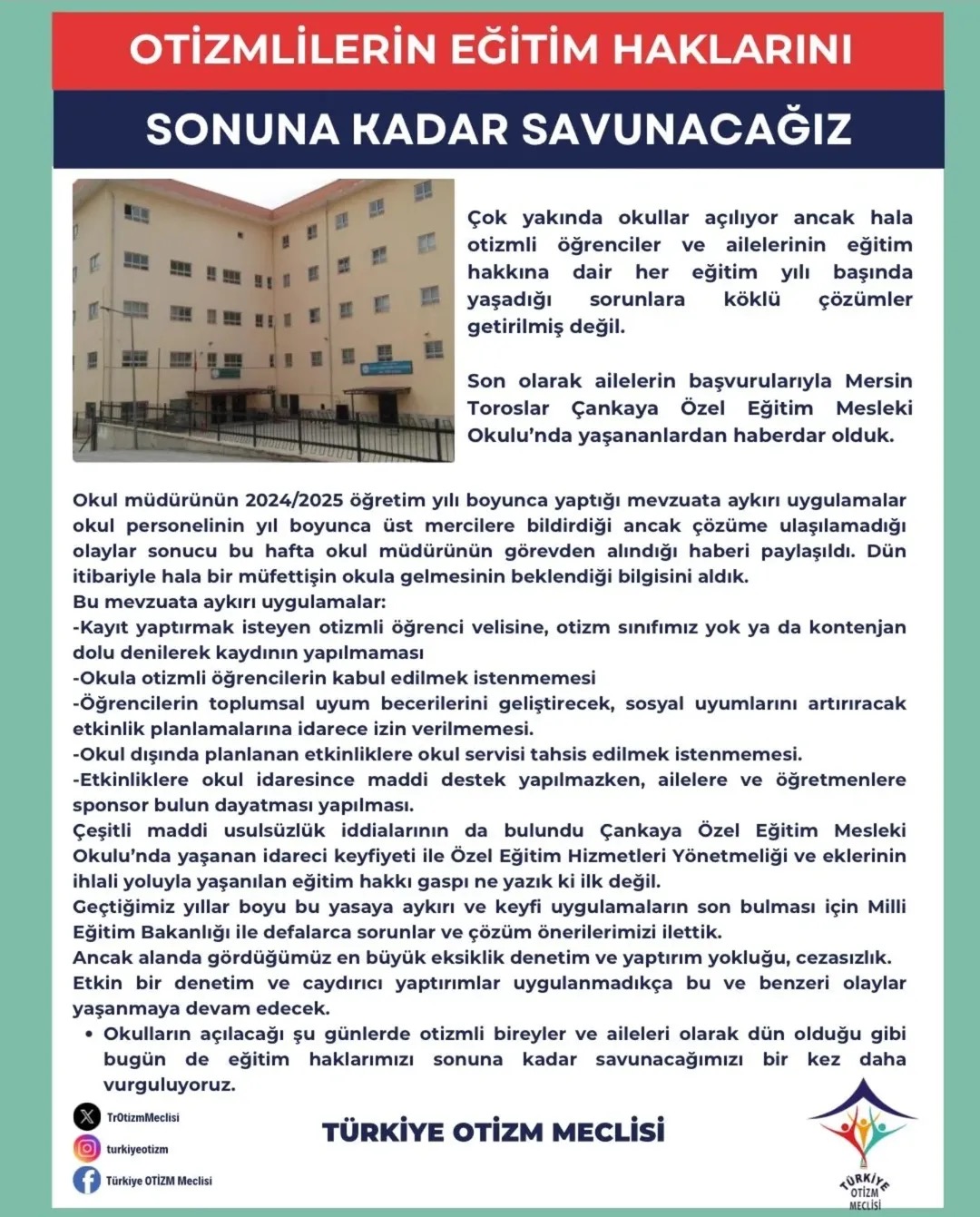 OTİZMLİLERİN EĞİTİM HAKLARINI

SONUNA KADAR SAVUNACAĞIZ

Çok yakında okullar açılıyor ancak hala otizmli öğrenciler ve ailelerinin eğitim hakkına dair her eğitim yılı başında yaşadığı sorunlara köklü çözümler getirilmiş değil.

Son olarak ailelerin başvurularıyla Mersin Toroslar Çankaya Özel Eğitim Mesleki Okulu'nda yaşananlardan haberdar olduk.

Okul müdürünün 2024/2025 öğretim yılı boyunca yaptığı mevzuata aykırı uygulamalar okul personelinin yıl boyunca üst mercilere bildirdiği ancak çözüme ulaşılamadığı olaylar sonucu bu hafta okul müdürünün görevden alındığı haberi paylaşıldı. Dün itibariyle hala bir müfettişin okula gelmesinin beklendiği bilgisini aldık.
Bu mevzuata aykırı uygulamalar:
-Kayıt yaptırmak isteyen otizmli öğrenci velisine, otizm sınıfımız yok ya da kontenjan dolu denilerek kaydının yapılmaması
-Okula otizmli öğrencilerin kabul edilmek istenmemesi
-Öğrencilerin toplumsal uyum becerilerini geliştirecek, sosyal uyumlarını artırıracak etkinlik planlamalarına idarece izin verilmemesi.
-Okul dışında planlanan etkinliklere okul servisi tahsis edilmek istenmemesi.
-Etkinliklere okul idaresince maddi destek yapılmazken, ailelere ve öğretmenlere sponsor bulun dayatması yapılması.
Çeşitli maddi usulsüzlük iddialarının da bulundu Çankaya Özel Eğitim Mesleki Okulu'nda yaşanan idareci keyfiyeti ile Özel Eğitim Hizmetleri Yönetmeliği ve eklerinin ihlali yoluyla yaşanılan eğitim hakkı gaspı ne yazık ki ilk değil.
Geçtiğimiz yıllar boyu bu yasaya aykırı ve keyfi uygulamaların son bulması için Milli Eğitim Bakanlığı ile defalarca sorunlar ve çözüm önerilerimizi ilettik.
Ancak alanda gördüğümüz en büyük eksiklik denetim ve yaptırım yokluğu, cezasızlık.
Etkin bir denetim ve caydırıcı yaptırımlar uygulanmadıkça bu ve benzeri olaylar yaşanmaya devam edecek.
• Okulların açılacağı şu günlerde otizmli bireyler ve aileleri olarak dün olduğu gibi bugün de eğitim haklarımızı sonuna kadar savunacağımızı bir kez daha vurguluyoruz.

TrOtizmMeclisi
turkiyeotizm
Türkiye OTİZM Meclisi

TÜRKİYE OTİZM MECLİSİ

TÜRKİYE OTİZM MECLİSİ